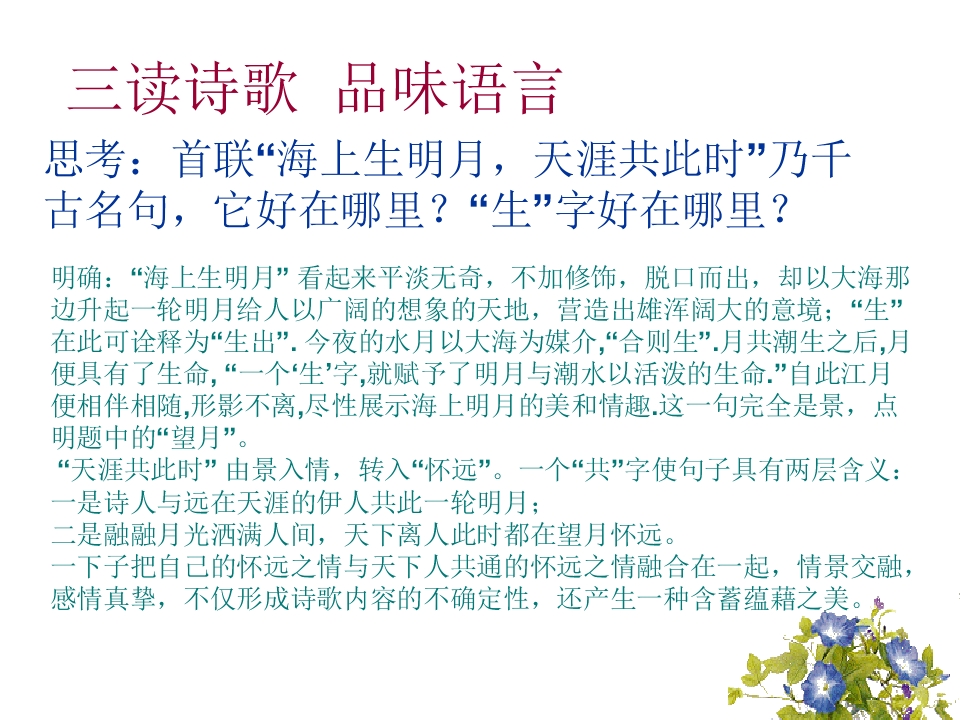 三读诗歌 品味语言

思考：首联“海上生明月，天涯共此时”乃千古名句，它好在哪里？“生”字好在哪里？

明确：“海上生明月”看起来平淡无奇，不加修饰，脱口而出，却以大海那边升起一轮明月给人以广阔的想象的天地，营造出雄浑阔大的意境；“生”在此可诠释为“生出”.今夜的水月以大海为媒介,“合则生”.月共潮生之后,月便具有了生命,“一个‘生’字,就赋予了明月与潮水以活泼的生命.”自此江月便相伴相随,形影不离,尽性展示海上明月的美和情趣.这一句完全是景，点明题中的“望月”。

“天涯共此时”由景入情，转入“怀远”。一个“共”字使句子具有两层含义：
一是诗人与远在天涯的伊人共此一轮明月；
二是融融月光洒满人间，天下离人此时都在望月怀远。
一下子把自己的怀远之情与天下人共通的怀远之情融合在一起，情景交融，感情真挚，不仅形成诗歌内容的不确定性，还产生一种含蓄蕴藉之美。